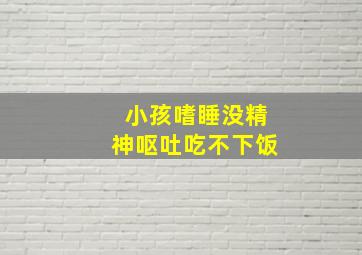 小孩嗜睡没精神呕吐吃不下饭